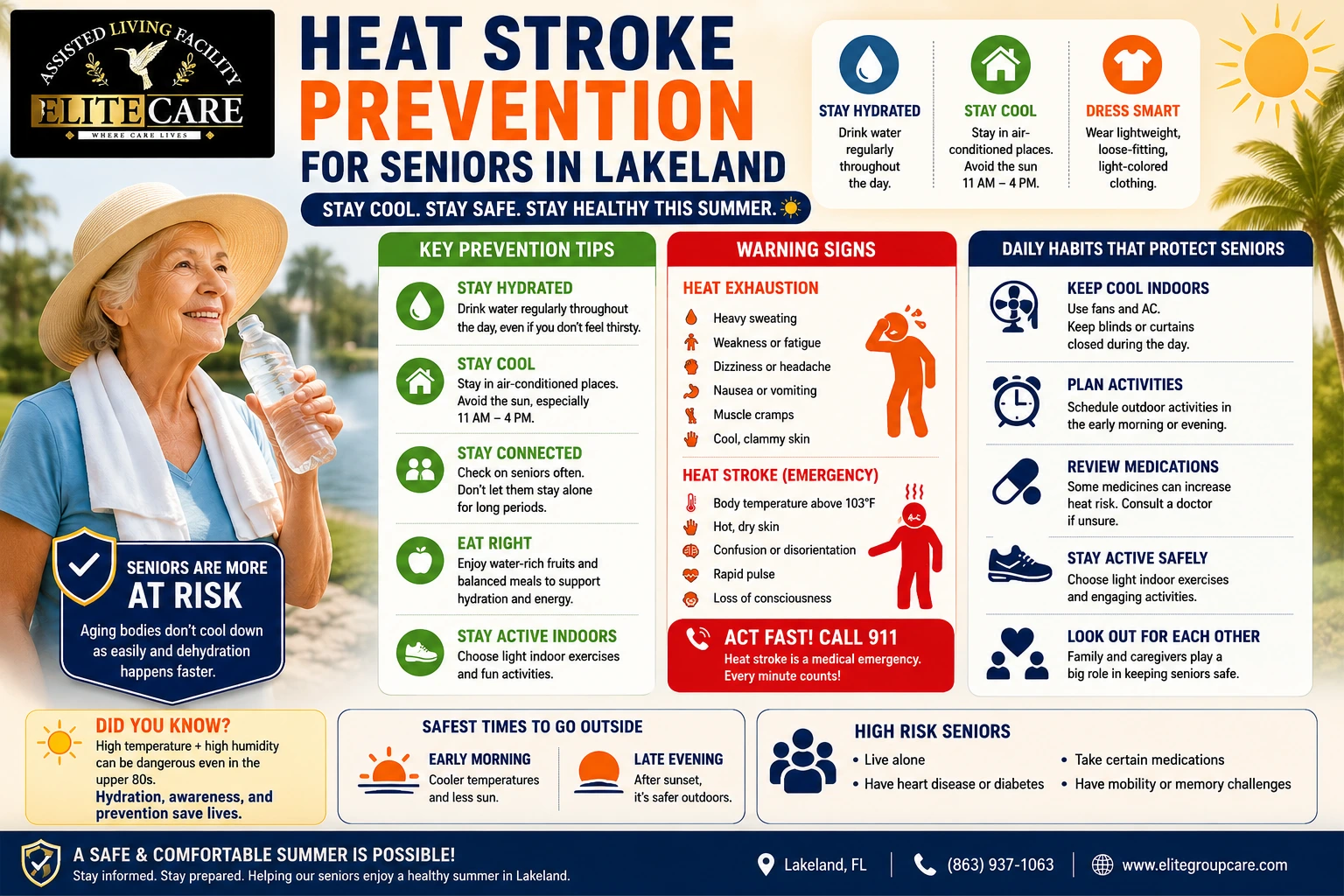 ASSISTED LIVING FACILITY
ELITE CARE
WHERE CARE LIVES

HEAT STROKE PREVENTION
FOR SENIORS IN LAKELAND

STAY COOL. STAY SAFE. STAY HEALTHY THIS SUMMER.

STAY HYDRATED
Drink water regularly throughout the day.

STAY COOL
Stay in air-conditioned places. Avoid the sun 11 AM – 4 PM.

DRESS SMART
Wear lightweight, loose-fitting, light-colored clothing.

SENIORS ARE MORE AT RISK
Aging bodies don't cool down as easily and dehydration happens faster.

KEY PREVENTION TIPS

STAY HYDRATED
Drink water regularly throughout the day, even if you don't feel thirsty.

STAY COOL
Stay in air-conditioned places. Avoid the sun, especially 11 AM – 4 PM.

STAY CONNECTED
Check on seniors often. Don't let them stay alone for long periods.

EAT RIGHT
Enjoy water-rich fruits and balanced meals to support hydration and energy.

STAY ACTIVE INDOORS
Choose light indoor exercises and fun activities.

WARNING SIGNS

HEAT EXHAUSTION
Heavy sweating
Weakness or fatigue
Dizziness or headache
Nausea or vomiting
Muscle cramps
Cool, clammy skin

HEAT STROKE (EMERGENCY)
Body temperature above 103°F
Hot, dry skin
Confusion or disorientation
Rapid pulse
Loss of consciousness

ACT FAST! CALL 911
Heat stroke is a medical emergency. Every minute counts!

DAILY HABITS THAT PROTECT SENIORS

KEEP COOL INDOORS
Use fans and AC. Keep blinds or curtains closed during the day.

PLAN ACTIVITIES
Schedule outdoor activities in the early morning or evening.

REVIEW MEDICATIONS
Some medicines can increase heat risk. Consult a doctor if unsure.

STAY ACTIVE SAFELY
Choose light indoor exercises and engaging activities.

LOOK OUT FOR EACH OTHER
Family and caregivers play a big role in keeping seniors safe.

DID YOU KNOW?
High temperature + high humidity can be dangerous even in the upper 80s.
Hydration, awareness, and prevention save lives.

SAFEST TIMES TO GO OUTSIDE
EARLY MORNING
Cooler temperatures and less sun.
LATE EVENING
After sunset, it's safer outdoors.

HIGH RISK SENIORS
• Live alone
• Have heart disease or diabetes
• Take certain medications
• Have mobility or memory challenges

A SAFE & COMFORTABLE SUMMER IS POSSIBLE!
Stay informed. Stay prepared. Helping our seniors enjoy a healthy summer in Lakeland.
Lakeland, FL
(863) 937-1063
www.elitegroupcare.com